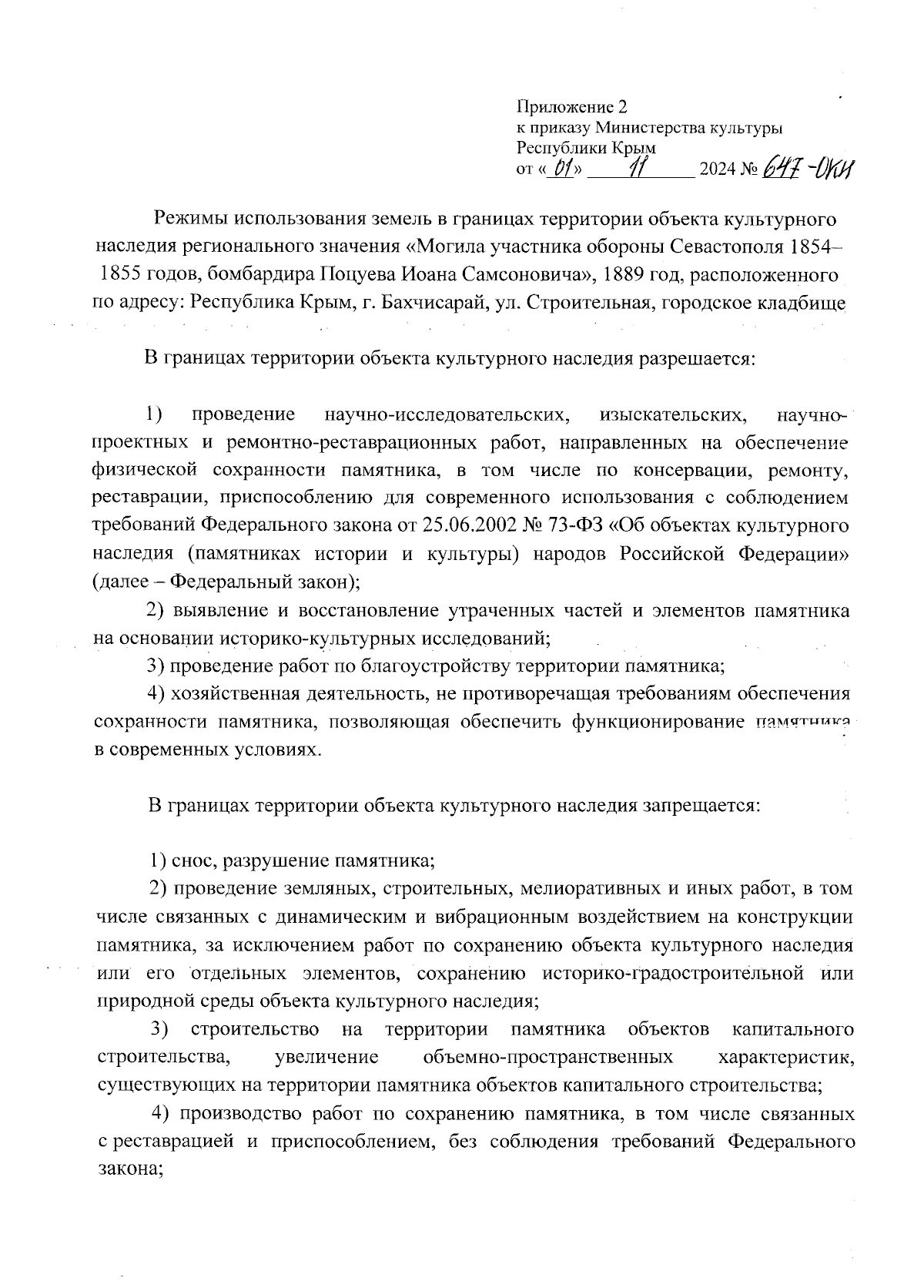 Приложение 2
к приказу Министерства культуры
Республики Крым
от «01» 11 2024 № 647-ОКН

Режимы использования земель в границах территории объекта культурного наследия регионального значения «Могила участника обороны Севастополя 1854–1855 годов, бомбардира Поцуева Иоана Самсоновича», 1889 год, расположенного по адресу: Республика Крым, г. Бахчисарай, ул. Строительная, городское кладбище

В границах территории объекта культурного наследия разрешается:

1) проведение научно-исследовательских, изыскательских, научно-проектных и ремонтно-реставрационных работ, направленных на обеспечение физической сохранности памятника, в том числе по консервации, ремонту, реставрации, приспособлению для современного использования с соблюдением требований Федерального закона от 25.06.2002 № 73-ФЗ «Об объектах культурного наследия (памятниках истории и культуры) народов Российской Федерации» (далее – Федеральный закон);
2) выявление и восстановление утраченных частей и элементов памятника на основании историко-культурных исследований;
3) проведение работ по благоустройству территории памятника;
4) хозяйственная деятельность, не противоречащая требованиям обеспечения сохранности памятника, позволяющая обеспечить функционирование памятника в современных условиях.

В границах территории объекта культурного наследия запрещается:

1) снос, разрушение памятника;
2) проведение земляных, строительных, мелиоративных и иных работ, в том числе связанных с динамическим и вибрационным воздействием на конструкции памятника, за исключением работ по сохранению объекта культурного наследия или его отдельных элементов, сохранению историко-градостроительной или природной среды объекта культурного наследия;
3) строительство на территории памятника объектов капитального строительства, увеличение объемно-пространственных характеристик, существующих на территории памятника объектов капитального строительства;
4) производство работ по сохранению памятника, в том числе связанных с реставрацией и приспособлением, без соблюдения требований Федерального закона;